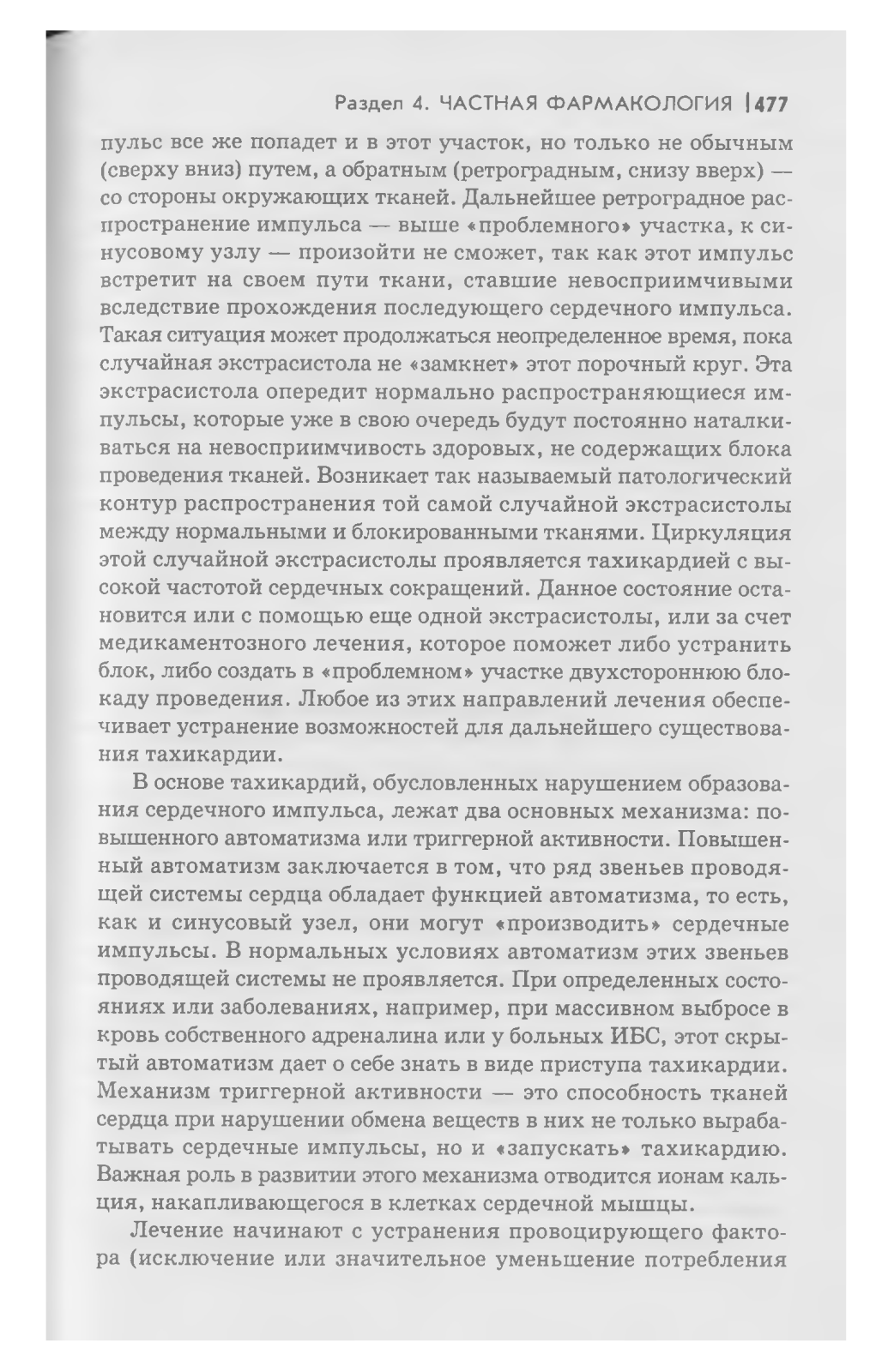 Раздел 4. ЧАСТНАЯ ФАРМАКОЛОГИЯ | 477

пульс все же попадет и в этот участок, но только не обычным (сверху вниз) путем, а обратным (ретроградным, снизу вверх) — со стороны окружающих тканей. Дальнейшее ретроградное распространение импульса — выше «проблемного» участка, к синусовому узлу — произойти не сможет, так как этот импульс встретит на своем пути ткани, ставшие невосприимчивыми вследствие прохождения последующего сердечного импульса. Такая ситуация может продолжаться неопределенное время, пока случайная экстрасистола не «замкнет» этот порочный круг. Эта экстрасистола опередит нормально распространяющиеся импульсы, которые уже в свою очередь будут постоянно наталкиваться на невосприимчивость здоровых, не содержащих блока проведения тканей. Возникает так называемый патологический контур распространения той самой случайной экстрасистолы между нормальными и блокированными тканями. Циркуляция этой случайной экстрасистолы проявляется тахикардией с высокой частотой сердечных сокращений. Данное состояние остановится или с помощью еще одной экстрасистолы, или за счет медикаментозного лечения, которое поможет либо устранить блок, либо создать в «проблемном» участке двухстороннюю блокаду проведения. Любое из этих направлений лечения обеспечивает устранение возможностей для дальнейшего существования тахикардии.

В основе тахикардий, обусловленных нарушением образования сердечного импульса, лежат два основных механизма: повышенного автоматизма или триггерной активности. Повышенный автоматизм заключается в том, что ряд звеньев проводящей системы сердца обладает функцией автоматизма, то есть, как и синусовый узел, они могут «производить» сердечные импульсы. В нормальных условиях автоматизм этих звеньев проводящей системы не проявляется. При определенных состояниях или заболеваниях, например, при массивном выбросе в кровь собственного адреналина или у больных ИБС, этот скрытый автоматизм дает о себе знать в виде приступа тахикардии. Механизм триггерной активности — это способность тканей сердца при нарушении обмена веществ в них не только вырабатывать сердечные импульсы, но и «запускать» тахикардию. Важная роль в развитии этого механизма отводится ионам кальция, накапливающегося в клетках сердечной мышцы.

Лечение начинают с устранения провоцирующего фактора (исключение или значительное уменьшение потребления